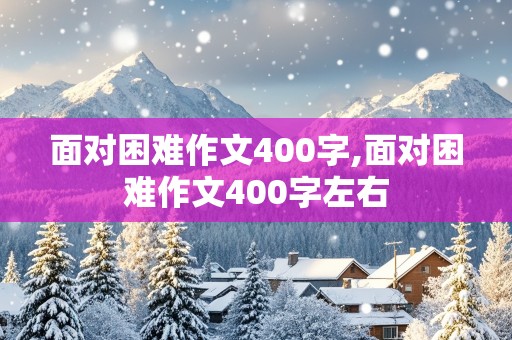 面对困难作文400字,面对困难作文400字左右